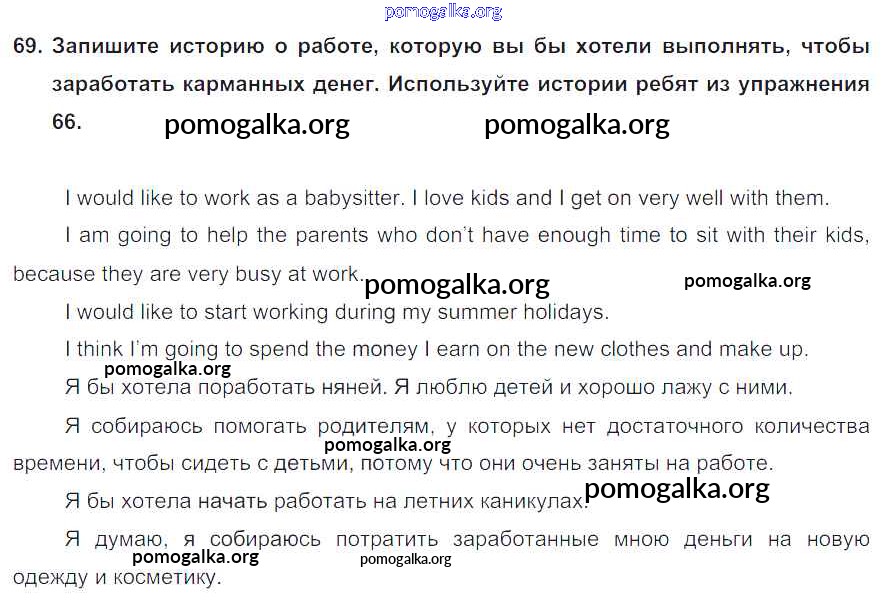 69. Запишите историю о работе, которую вы бы хотели выполнять, чтобы заработать карманных денег. Используйте истории ребят из упражнения 66.

I would like to work as a babysitter. I love kids and I get on very well with them.

I am going to help the parents who don't have enough time to sit with their kids, because they are very busy at work.

I would like to start working during my summer holidays.

I think I'm going to spend the money I earn on the new clothes and make up.

Я бы хотела поработать няней. Я люблю детей и хорошо лажу с ними.

Я собираюсь помогать родителям, у которых нет достаточного количества времени, чтобы сидеть с детьми, потому что они очень заняты на работе.

Я бы хотела начать работать на летних каникулах.

Я думаю, я собираюсь потратить заработанные мною деньги на новую одежду и косметику.

pomogalka.org